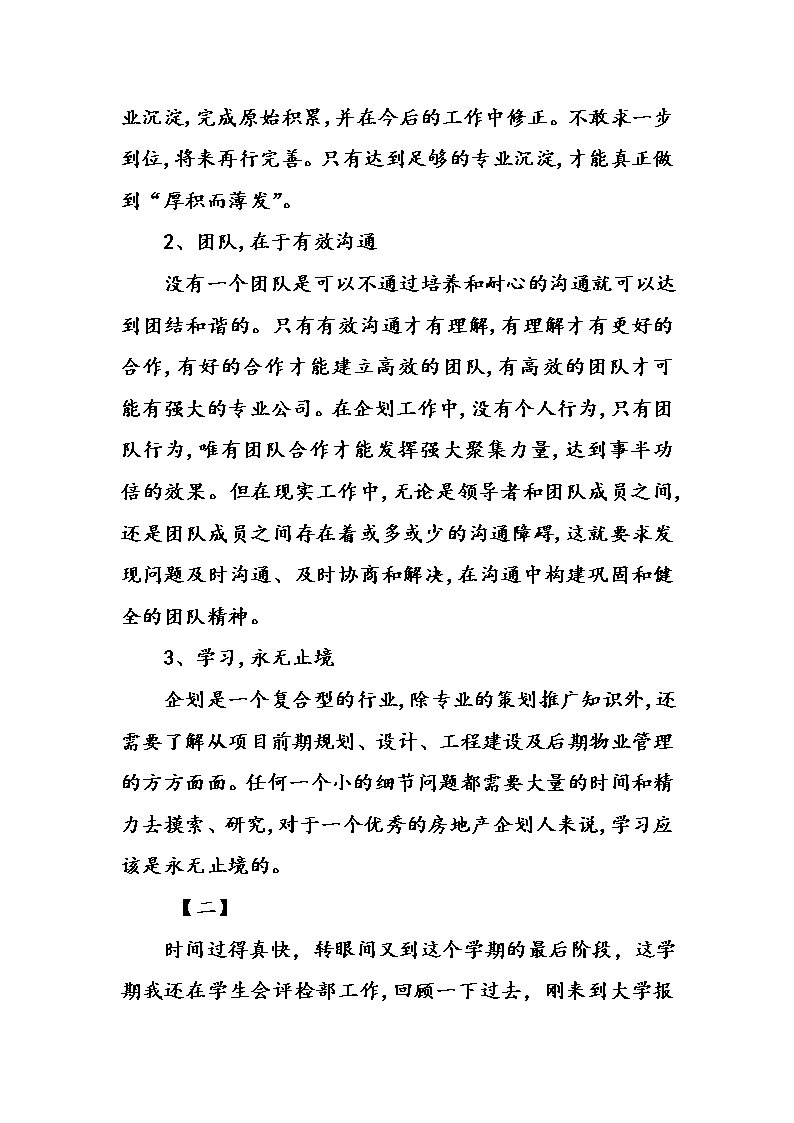 业沉淀,完成原始积累,并在今后的工作中修正。不敢求一步到位,将来再行完善。只有达到足够的专业沉淀,才能真正做到“厚积而薄发”。

2、团队,在于有效沟通

没有一个团队是可以不通过培养和耐心的沟通就可以达到团结和谐的。只有有效沟通才有理解,有理解才有更好的合作,有好的合作才能建立高效的团队,有高效的团队才可能有强大的专业公司。在企划工作中,没有个人行为,只有团队行为,唯有团队合作才能发挥强大聚集力量,达到事半功倍的效果。但在现实工作中,无论是领导者和团队成员之间,还是团队成员之间存在着或多或少的沟通障碍,这就要求发现问题及时沟通、及时协商和解决,在沟通中构建巩固和健全的团队精神。

3、学习,永无止境

企划是一个复合型的行业,除专业的策划推广知识外,还需要了解从项目前期规划、设计、工程建设及后期物业管理的方方面面。任何一个小的细节问题都需要大量的时间和精力去摸索、研究,对于一个优秀的房地产企划人来说,学习应该是永无止境的。

【二】

时间过得真快,转眼间又到这个学期的最后阶段,这学期我还在学生会评检部工作,回顾一下过去,刚来到大学报